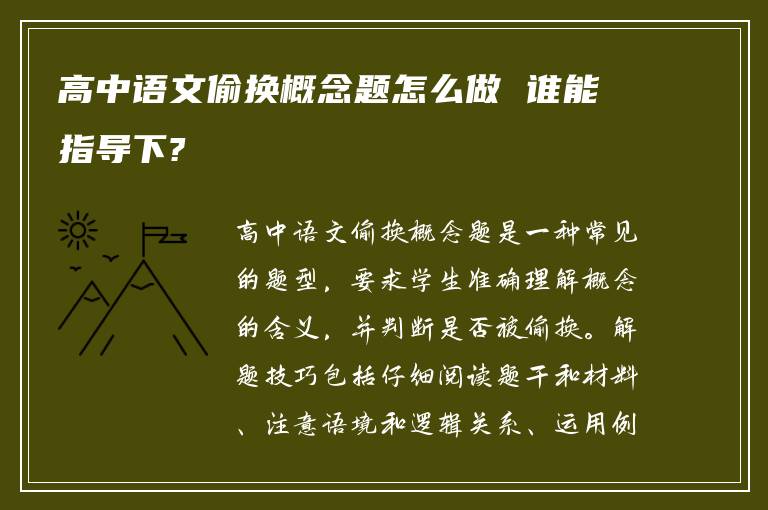 高中语文偷换概念题怎么做 谁能指导下?

高中语文偷换概念题是一种常见的题型，要求学生准确理解概念的含义，并判断是否被偷换。解题技巧包括仔细阅读题干和材料、注意语境和逻辑关系、运用例